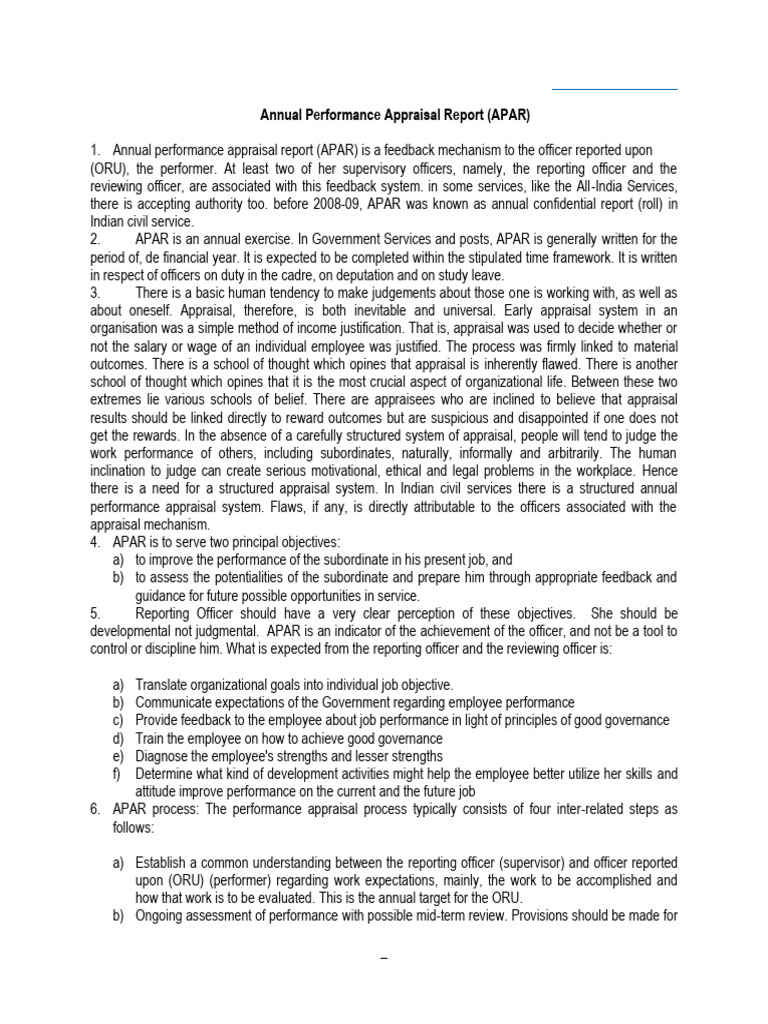 Annual Performance Appraisal Report (APAR)

1. Annual performance appraisal report (APAR) is a feedback mechanism to the officer reported upon (ORU), the performer. At least two of her supervisory officers, namely, the reporting officer and the reviewing officer, are associated with this feedback system. in some services, like the All-India Services, there is accepting authority too. before 2008-09, APAR was known as annual confidential report (roll) in Indian civil service.

2. APAR is an annual exercise. In Government Services and posts, APAR is generally written for the period of, de financial year. It is expected to be completed within the stipulated time framework. It is written in respect of officers on duty in the cadre, on deputation and on study leave.

3. There is a basic human tendency to make judgements about those one is working with, as well as about oneself. Appraisal, therefore, is both inevitable and universal. Early appraisal system in an organisation was a simple method of income justification. That is, appraisal was used to decide whether or not the salary or wage of an individual employee was justified. The process was firmly linked to material outcomes. There is a school of thought which opines that appraisal is inherently flawed. There is another school of thought which opines that it is the most crucial aspect of organizational life. Between these two extremes lie various schools of belief. There are appraisees who are inclined to believe that appraisal results should be linked directly to reward outcomes but are suspicious and disappointed if one does not get the rewards. In the absence of a carefully structured system of appraisal, people will tend to judge the work performance of others, including subordinates, naturally, informally and arbitrarily. The human inclination to judge can create serious motivational, ethical and legal problems in the workplace. Hence there is a need for a structured appraisal system. In Indian civil services there is a structured annual performance appraisal system. Flaws, if any, is directly attributable to the officers associated with the appraisal mechanism.

4. APAR is to serve two principal objectives:
a) to improve the performance of the subordinate in his present job, and
b) to assess the potentialities of the subordinate and prepare him through appropriate feedback and guidance for future possible opportunities in service.

5. Reporting Officer should have a very clear perception of these objectives. She should be developmental not judgmental. APAR is an indicator of the achievement of the officer, and not be a tool to control or discipline him. What is expected from the reporting officer and the reviewing officer is:

a) Translate organizational goals into individual job objective.
b) Communicate expectations of the Government regarding employee performance
c) Provide feedback to the employee about job performance in light of principles of good governance
d) Train the employee on how to achieve good governance
e) Diagnose the employee's strengths and lesser strengths
f) Determine what kind of development activities might help the employee better utilize her skills and attitude improve performance on the current and the future job

6. APAR process: The performance appraisal process typically consists of four inter-related steps as follows:

a) Establish a common understanding between the reporting officer (supervisor) and officer reported upon (ORU) (performer) regarding work expectations, mainly, the work to be accomplished and how that work is to be evaluated. This is the annual target for the ORU.
b) Ongoing assessment of performance with possible mid-term review. Provisions should be made for

–